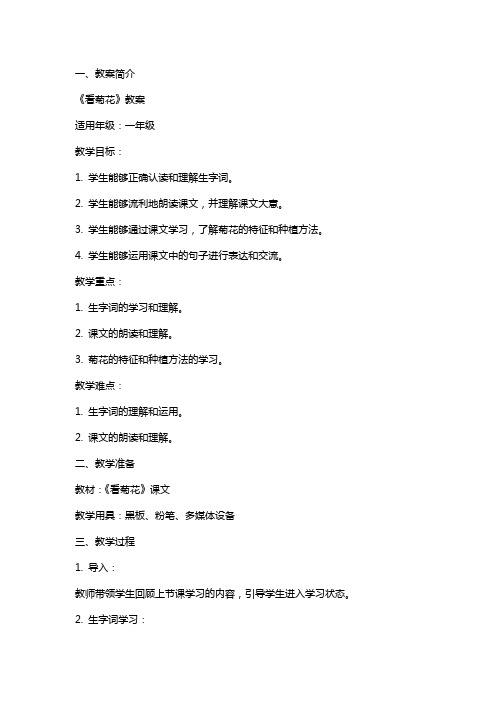 一、教案简介

《看菊花》教案

适用年级：一年级

教学目标：

1. 学生能够正确认读和理解生字词。

2. 学生能够流利地朗读课文，并理解课文大意。

3. 学生能够通过课文学习，了解菊花的特征和种植方法。

4. 学生能够运用课文中的句子进行表达和交流。

教学重点：

1. 生字词的学习和理解。

2. 课文的朗读和理解。

3. 菊花的特征和种植方法的学习。

教学难点：

1. 生字词的理解和运用。

2. 课文的朗读和理解。

二、教学准备

教材：《看菊花》课文

教学用具：黑板、粉笔、多媒体设备

三、教学过程

1. 导入：

教师带领学生回顾上节课学习的内容，引导学生进入学习状态。

2. 生字词学习：